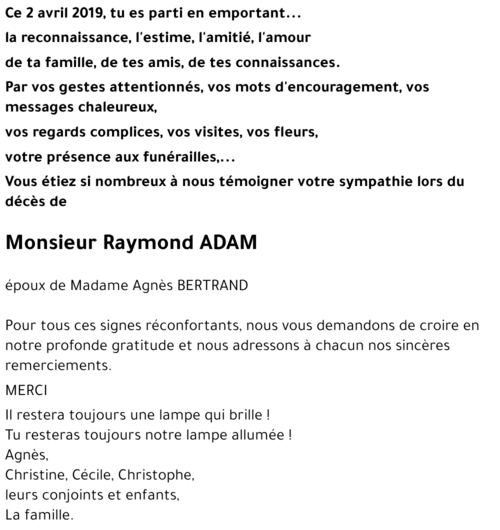 Ce 2 avril 2019, tu es parti en emportant…

la reconnaissance, l'estime, l'amitié, l'amour

de ta famille, de tes amis, de tes connaissances.

Par vos gestes attentionnés, vos mots d'encouragement, vos messages chaleureux,

vos regards complices, vos visites, vos fleurs,

votre présence aux funérailles,…

Vous étiez si nombreux à nous témoigner votre sympathie lors du décès de

Monsieur Raymond ADAM

époux de Madame Agnès BERTRAND

Pour tous ces signes réconfortants, nous vous demandons de croire en notre profonde gratitude et nous adressons à chacun nos sincères remerciements.

MERCI

Il restera toujours une lampe qui brille !
Tu resteras toujours notre lampe allumée !
Agnès,
Christine, Cécile, Christophe,
leurs conjoints et enfants,
La famille.